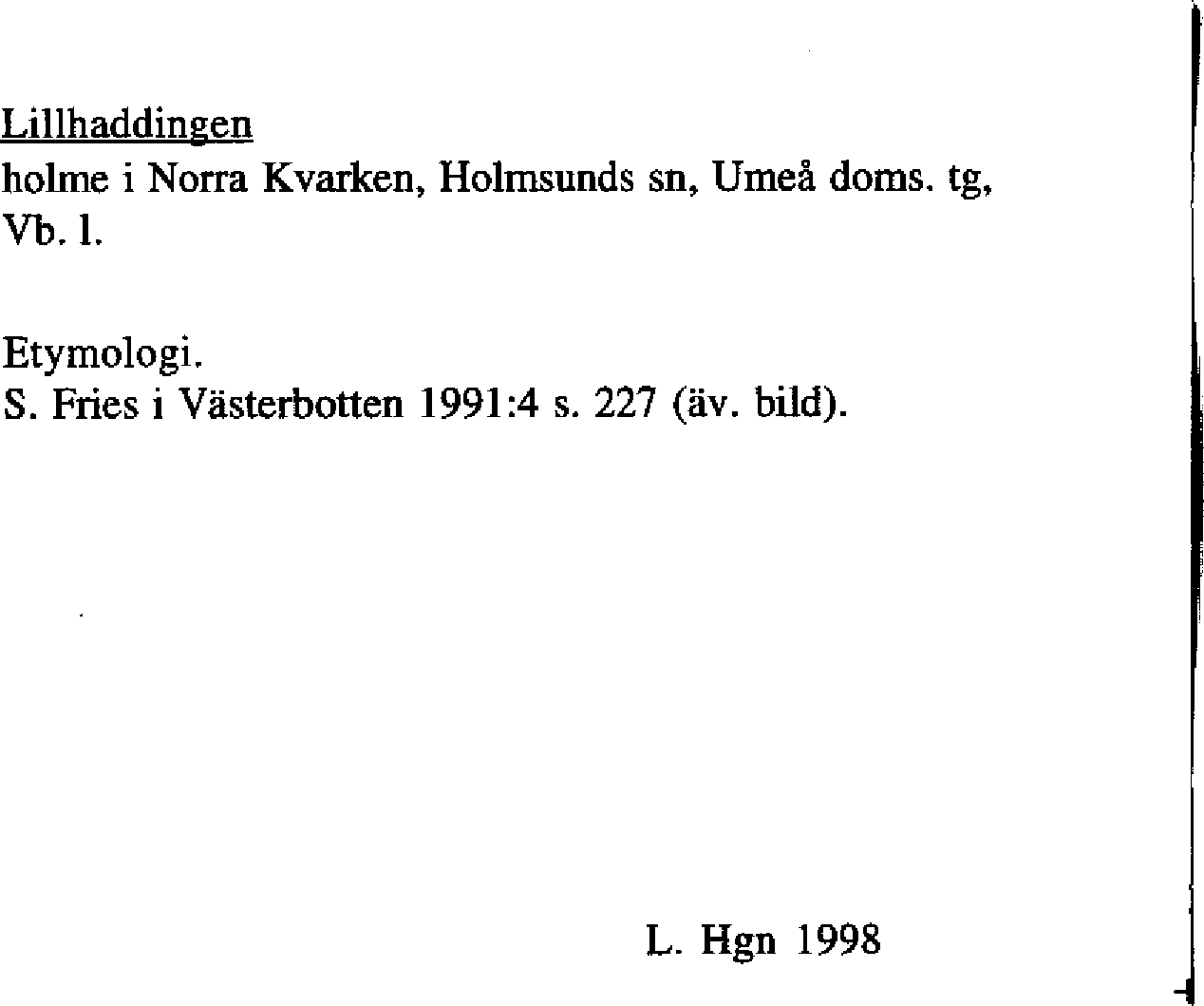 Lillhaddingen
holme i Norra Kvarken, Holmsunds sn, Umeå doms. tg, Vb. l.

Etymologi.
S. Fries i Västerbotten 1991:4 s. 227 (äv. bild).

L. Hgn 1998